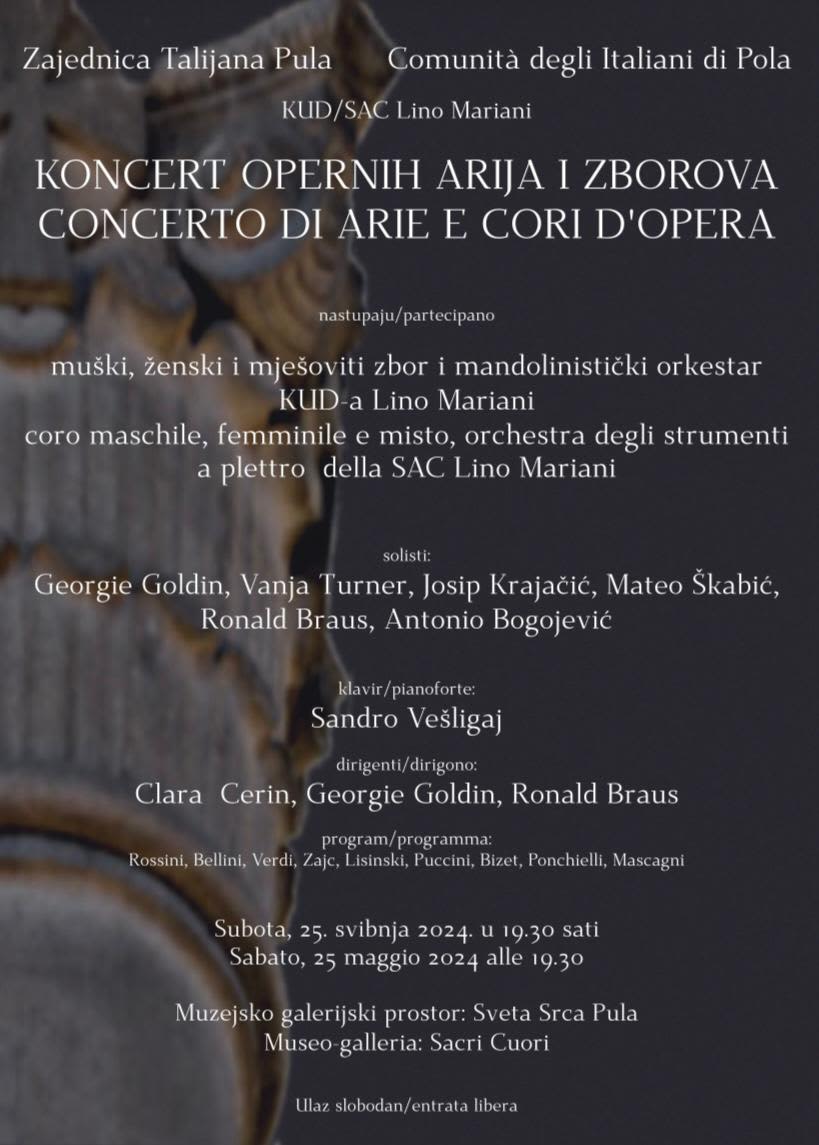 Zajednica Talijana Pula Comunità degli Italiani di Pola

KUD/SAC Lino Mariani

KONCERT OPERNIH ARIJA I ZBOROVA
CONCERTO DI ARIE E CORI D'OPERA

nastupaju/partecipano

muški, ženski i mješoviti zbor i mandolinistički orkestar KUD-a Lino Mariani
coro maschile, femminile e misto, orchestra degli strumenti a plettro della SAC Lino Mariani

solisti:
Georgie Goldin, Vanja Turner, Josip Krajačić, Mateo Škabić, Ronald Braus, Antonio Bogojević

klavir/pianoforte:
Sandro Vešligaj

dirigenti/dirigono:
Clara Cerin, Georgie Goldin, Ronald Braus

program/programma:
Rossini, Bellini, Verdi, Zajc, Lisinski, Puccini, Bizet, Ponchielli, Mascagni

Subota, 25. svibnja 2024. u 19.30 sati
Sabato, 25 maggio 2024 alle 19.30

Muzejsko galerijski prostor: Sveta Srca Pula
Museo-galleria: Sacri Cuori

Ulaz slobodan/entrata libera